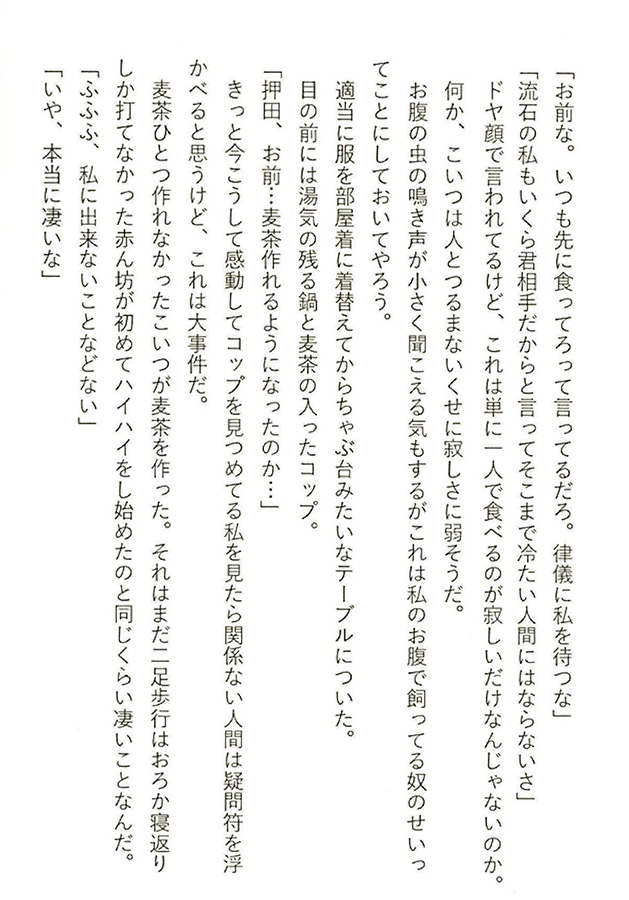 「お前な。いつも先に食ってろって言ってるだろ。律儀に私を待つな」
「流石の私もいくら君相手だからと言ってそこまで冷たい人間にはならないさ」
ドヤ顔で言われてるけど、これは単に一人で食べるのが寂しいだけなんじゃないのか。
何か、こいつは人とつるまないくせに寂しさに弱そうだ。
お腹の虫の鳴き声が小さく聞こえる気もするがこれは私のお腹で飼ってる奴のせいってことにしておいてやろう。
適当に服を部屋着に着替えてからちゃぶ台みたいなテーブルについた。
目の前には湯気の残る鍋と麦茶の入ったコップ。
「押田、お前…麦茶作れるようになったのか…」
きっと今こうして感動してコップを見つめてる私を見たら関係ない人間は疑問符を浮かべると思うけど、これは大事件だ。
麦茶ひとつ作れなかったこいつが麦茶を作った。それはまだ二足歩行はおろか寝返りしか打てなかった赤ん坊が初めてハイハイをし始めたのと同じくらい凄いことなんだ。
「ふふふ、私に出来ないことなどない」
「いや、本当に凄いな」